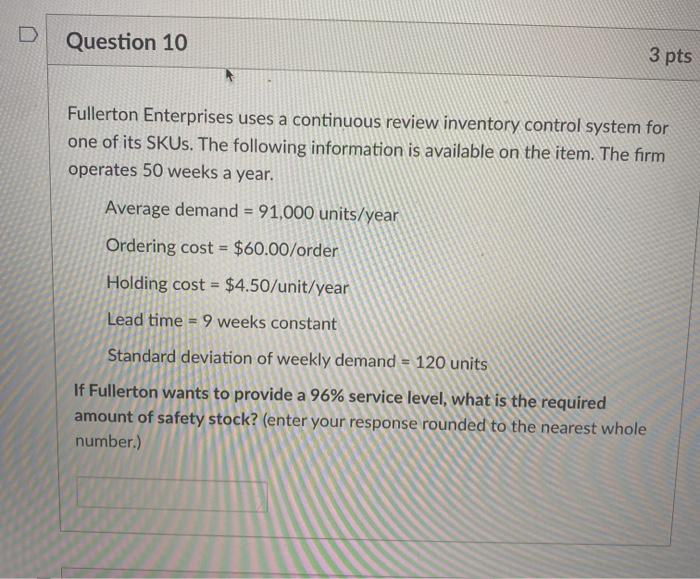 Question 10

3 pts

Fullerton Enterprises uses a continuous review inventory control system for one of its SKUs. The following information is available on the item. The firm operates 50 weeks a year.

Average demand = 91,000 units/year

Ordering cost = $60.00/order

Holding cost = $4.50/unit/year

Lead time = 9 weeks constant

Standard deviation of weekly demand = 120 units

If Fullerton wants to provide a 96% service level, what is the required amount of safety stock? (enter your response rounded to the nearest whole number.)